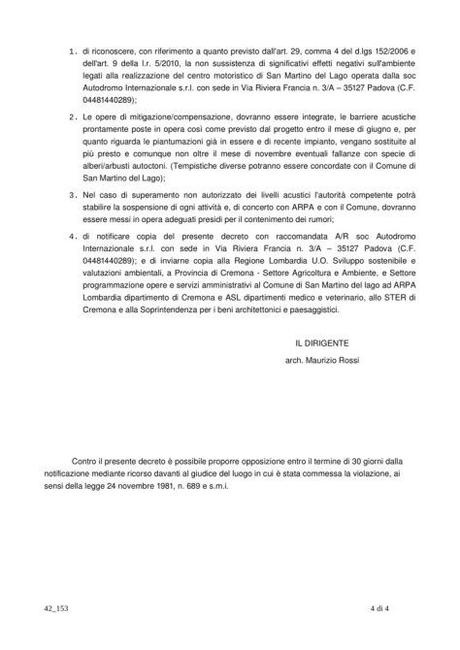 1. di riconoscere, con riferimento a quanto previsto dall'art. 29, comma 4 del d.lgs 152/2006 e dell'art. 9 della l.r. 5/2010, la non sussistenza di significativi effetti negativi sull'ambiente legati alla realizzazione del centro motoristico di San Martino del Lago operata dalla soc Autodromo Internazionale s.r.l. con sede in Via Riviera Francia n. 3/A – 35127 Padova (C.F. 04481440289);

2. Le opere di mitigazione/compensazione, dovranno essere integrate, le barriere acustiche prontamente poste in opera così come previsto dal progetto entro il mese di giugno e, per quanto riguarda le piantumazioni già in essere e di recente impianto, vengano sostituite al più presto e comunque non oltre il mese di novembre eventuali fallanze con specie di alberi/arbusti autoctoni. (Tempistiche diverse potranno essere concordate con il Comune di San Martino del Lago);

3. Nel caso di superamento non autorizzato dei livelli acustici l'autorità competente potrà stabilire la sospensione di ogni attività e, di concerto con ARPA e con il Comune, dovranno essere messi in opera adeguati presidi per il contenimento dei rumori;

4. di notificare copia del presente decreto con raccomandata A/R soc Autodromo Internazionale s.r.l. con sede in Via Riviera Francia n. 3/A – 35127 Padova (C.F. 04481440289); e di inviarne copia alla Regione Lombardia U.O. Sviluppo sostenibile e valutazioni ambientali, a Provincia di Cremona - Settore Agricoltura e Ambiente, e Settore programmazione opere e servizi amministrativi al Comune di San Martino del lago ad ARPA Lombardia dipartimento di Cremona e ASL dipartimenti medico e veterinario, allo STER di Cremona e alla Soprintendenza per i beni architettonici e paesaggistici.

IL DIRIGENTE
arch. Maurizio Rossi

Contro il presente decreto è possibile proporre opposizione entro il termine di 30 giorni dalla notificazione mediante ricorso davanti al giudice del luogo in cui è stata commessa la violazione, ai sensi della legge 24 novembre 1981, n. 689 e s.m.i.

42_153

4 di 4